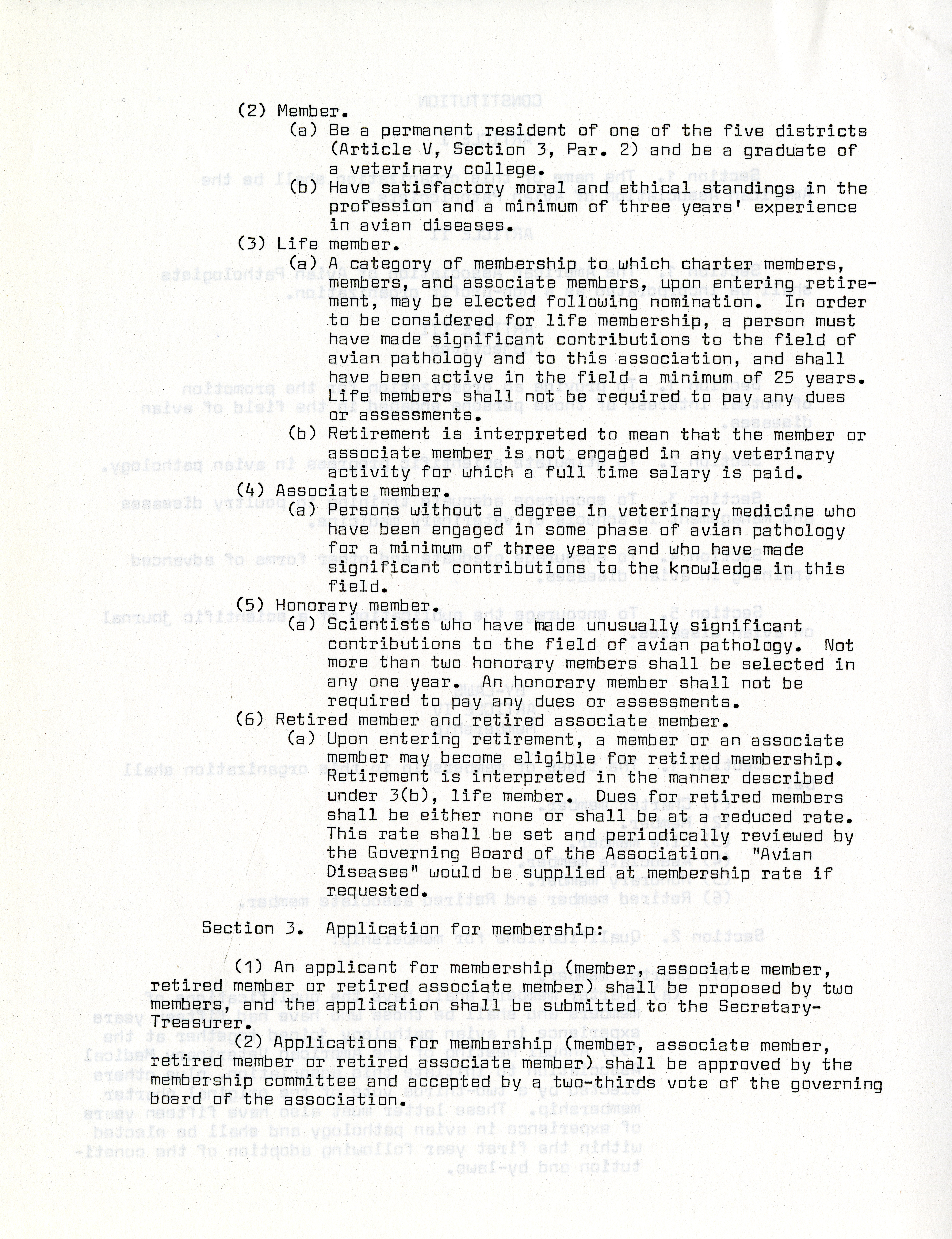 (2) Member.

(a) Be a permanent resident of one of the five districts (Article V, Section 3, Par. 2) and be a graduate of a veterinary college.

(b) Have satisfactory moral and ethical standings in the profession and a minimum of three years' experience in avian diseases.

(3) Life member.

(a) A category of membership to which charter members, members, and associate members, upon entering retirement, may be elected following nomination. In order to be considered for life membership, a person must have made significant contributions to the field of avian pathology and to this association, and shall have been active in the field a minimum of 25 years. Life members shall not be required to pay any dues or assessments.

(b) Retirement is interpreted to mean that the member or associate member is not engaged in any veterinary activity for which a full time salary is paid.

(4) Associate member.

(a) Persons without a degree in veterinary medicine who have been engaged in some phase of avian pathology for a minimum of three years and who have made significant contributions to the knowledge in this field.

(5) Honorary member.

(a) Scientists who have made unusually significant contributions to the field of avian pathology. Not more than two honorary members shall be selected in any one year. An honorary member shall not be required to pay any dues or assessments.

(6) Retired member and retired associate member.

(a) Upon entering retirement, a member or an associate member may become eligible for retired membership. Retirement is interpreted in the manner described under 3(b), life member. Dues for retired members shall be either none or shall be at a reduced rate. This rate shall be set and periodically reviewed by the Governing Board of the Association. "Avian Diseases" would be supplied at membership rate if requested.

Section 3. Application for membership:

(1) An applicant for membership (member, associate member, retired member or retired associate member) shall be proposed by two members, and the application shall be submitted to the Secretary-Treasurer.

(2) Applications for membership (member, associate member, retired member or retired associate member) shall be approved by the membership committee and accepted by a two-thirds vote of the governing board of the association.